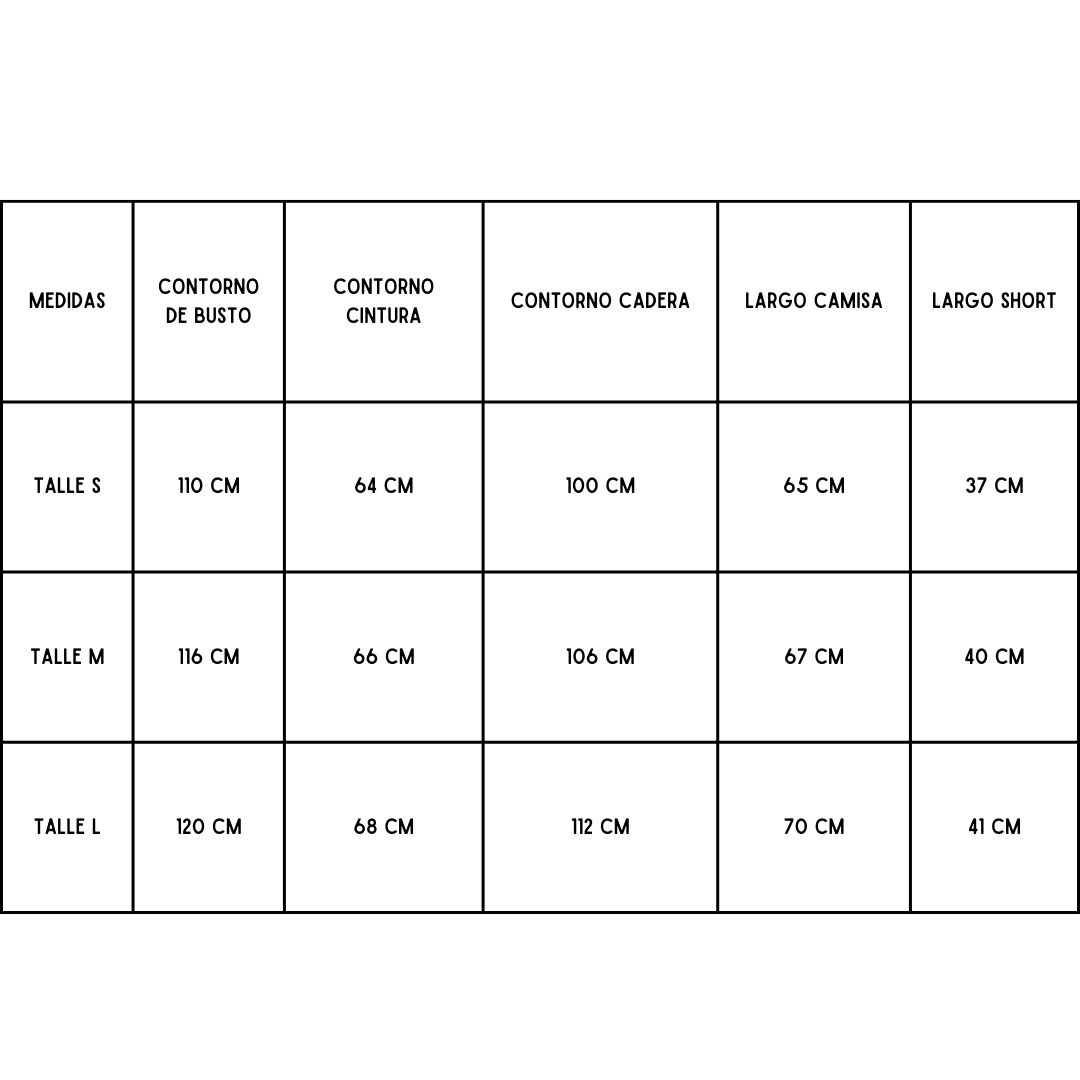 | MEDIDAS | CONTORNO DE BUSTO | CONTORNO CINTURA | CONTORNO CADERA | LARGO CAMISA | LARGO SHORT |
|---|---|---|---|---|---|
| TALLE S | 110 CM | 64 CM | 100 CM | 65 CM | 37 CM |
| TALLE M | 116 CM | 66 CM | 106 CM | 67 CM | 40 CM |
| TALLE L | 120 CM | 68 CM | 112 CM | 70 CM | 41 CM |